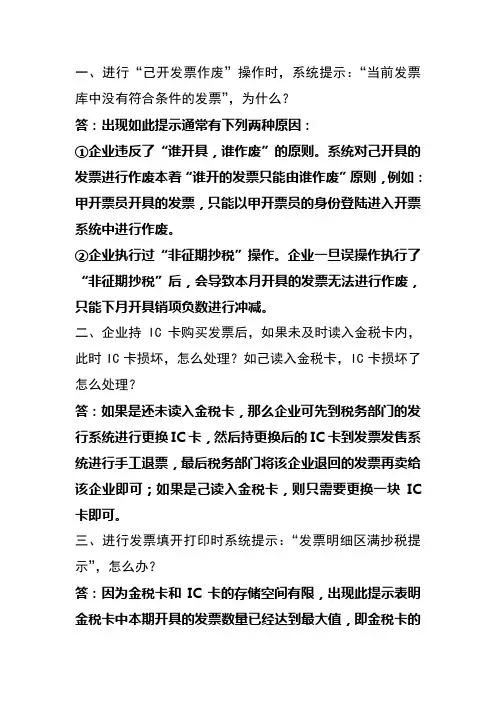 一、进行“己开发票作废”操作时，系统提示：“当前发票库中没有符合条件的发票”，为什么？

答：出现如此提示通常有下列两种原因：

①企业违反了“谁开具，谁作废”的原则。系统对己开具的发票进行作废本着“谁开的发票只能由谁作废”原则，例如：甲开票员开具的发票，只能以甲开票员的身份登陆进入开票系统中进行作废。

②企业执行过“非征期抄税”操作。企业一旦误操作执行了“非征期抄税”后，会导致本月开具的发票无法进行作废，只能下月开具销项负数进行冲减。

二、企业持 IC 卡购买发票后，如果未及时读入金税卡内，此时 IC 卡损坏，怎么处理？如己读入金税卡，IC 卡损坏了怎么处理？

答：如果是还未读入金税卡，那么企业可先到税务部门的发行系统进行更换 IC 卡，然后持更换后的 IC 卡到发票发售系统进行手工退票，最后税务部门将该企业退回的发票再卖给该企业即可；如果是己读入金税卡，则只需要更换一块 IC 卡即可。

三、进行发票填开打印时系统提示：“发票明细区满抄税提示”，怎么办？

答：因为金税卡和 IC 卡的存储空间有限，出现此提示表明金税卡中本期开具的发票数量已经达到最大值，即金税卡的